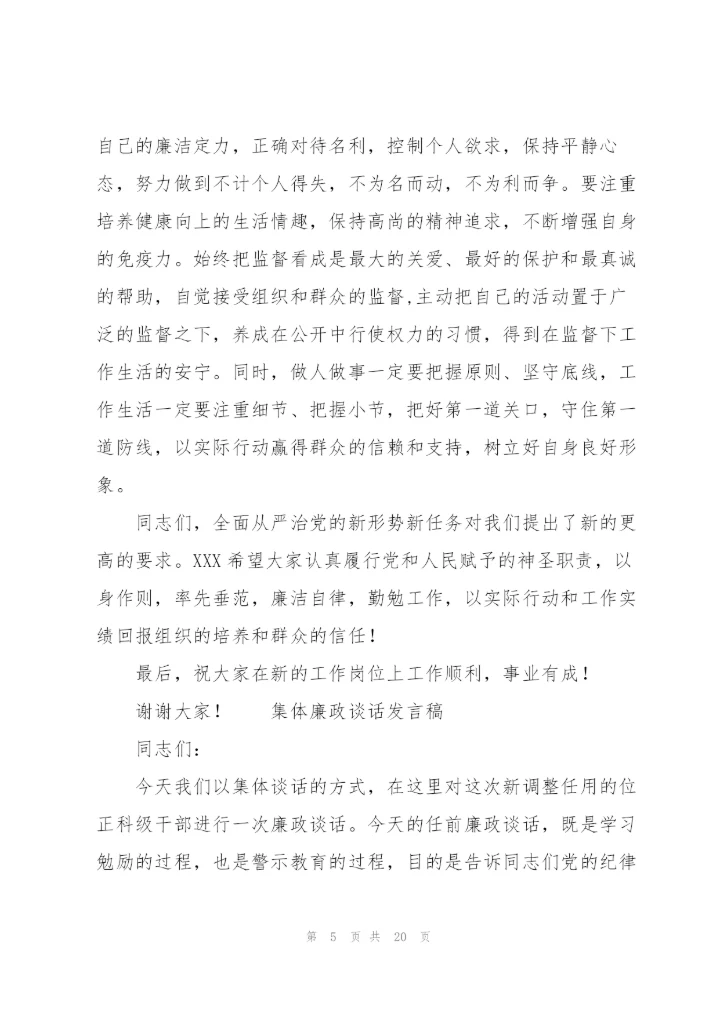 自己的廉洁定力，正确对待名利，控制个人欲求，保持平静心态，努力做到不计个人得失，不为名而动，不为利而争。要注重培养健康向上的生活情趣，保持高尚的精神追求，不断增强自身的免疫力。始终把监督看成是最大的关爱、最好的保护和最真诚的帮助，自觉接受组织和群众的监督,主动把自己的活动置于广泛的监督之下，养成在公开中行使权力的习惯，得到在监督下工作生活的安宁。同时，做人做事一定要把握原则、坚守底线，工作生活一定要注重细节、把握小节，把好第一道关口，守住第一道防线，以实际行动赢得群众的信赖和支持，树立好自身良好形象。

同志们，全面从严治党的新形势新任务对我们提出了新的更高的要求。XXX 希望大家认真履行党和人民赋予的神圣职责，以身作则，率先垂范，廉洁自律，勤勉工作，以实际行动和工作实绩回报组织的培养和群众的信任！

最后，祝大家在新的工作岗位上工作顺利，事业有成！

谢谢大家！　　集体廉政谈话发言稿

同志们：

今天我们以集体谈话的方式，在这里对这次新调整任用的位正科级干部进行一次廉政谈话。今天的任前廉政谈话，既是学习勉励的过程，也是警示教育的过程，目的是告诉同志们党的纪律

第 5 页 共 20 页